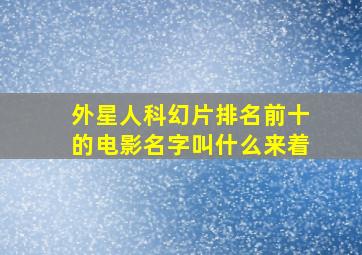 外星人科幻片排名前十的电影名字叫什么来着